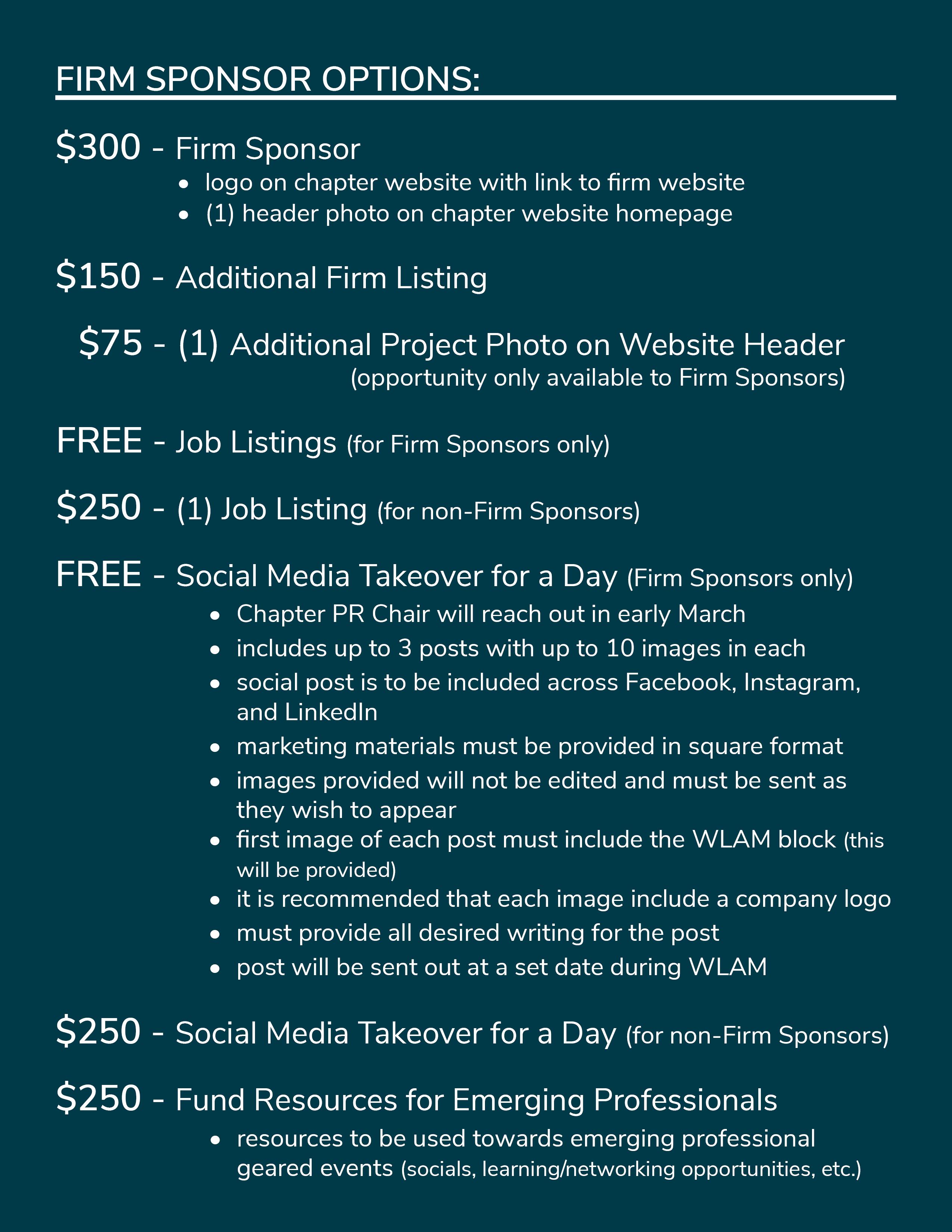 FIRM SPONSOR OPTIONS:

\$300 - Firm Sponsor
- logo on chapter website with link to firm website
- (1) header photo on chapter website homepage

\$150 - Additional Firm Listing

\$75 - (1) Additional Project Photo on Website Header (opportunity only available to Firm Sponsors)

FREE - Job Listings (for Firm Sponsors only)

\$250 - (1) Job Listing (for non-Firm Sponsors)

FREE - Social Media Takeover for a Day (Firm Sponsors only)
- Chapter PR Chair will reach out in early March
- includes up to 3 posts with up to 10 images in each
- social post is to be included across Facebook, Instagram, and LinkedIn
- marketing materials must be provided in square format
- images provided will not be edited and must be sent as they wish to appear
- first image of each post must include the WLAM block (this will be provided)
- it is recommended that each image include a company logo
- must provide all desired writing for the post
- post will be sent out at a set date during WLAM

\$250 - Social Media Takeover for a Day (for non-Firm Sponsors)

\$250 - Fund Resources for Emerging Professionals
- resources to be used towards emerging professional geared events (socials, learning/networking opportunities, etc.)